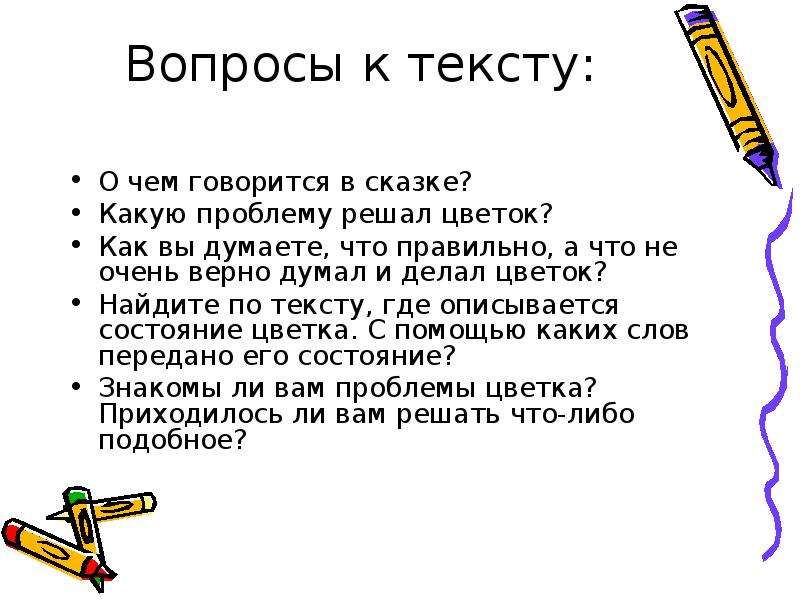 Вопросы к тексту:

• О чем говорится в сказке?
• Какую проблему решал цветок?
• Как вы думаете, что правильно, а что не очень верно думал и делал цветок?
• Найдите по тексту, где описывается состояние цветка. С помощью каких слов передано его состояние?
• Знакомы ли вам проблемы цветка? Приходилось ли вам решать что-либо подобное?